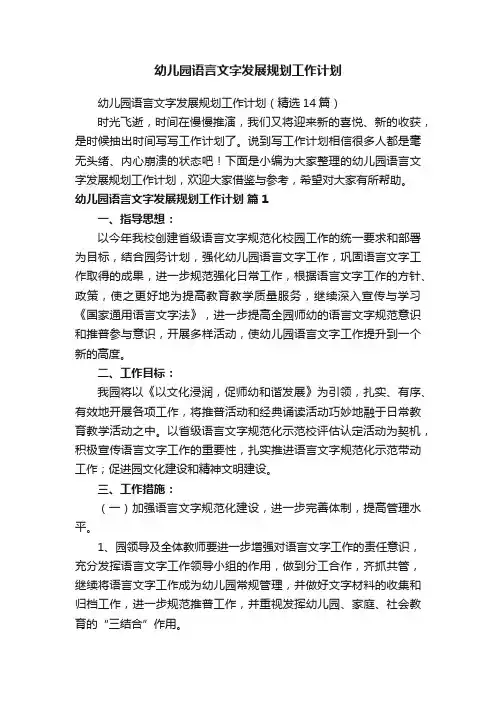 幼儿园语言文字发展规划工作计划

幼儿园语言文字发展规划工作计划（精选14篇）

时光飞逝，时间在慢慢推演，我们又将迎来新的喜悦、新的收获，是时候抽出时间写写工作计划了。说到写工作计划相信很多人都是毫无头绪、内心崩溃的状态吧！下面是小编为大家整理的幼儿园语言文字发展规划工作计划，欢迎大家借鉴与参考，希望对大家有所帮助。

幼儿园语言文字发展规划工作计划 篇1

一、指导思想：

以今年我校创建省级语言文字规范化校园工作的统一要求和部署为目标，结合园务计划，强化幼儿园语言文字工作，巩固语言文字工作取得的成果，进一步规范强化日常工作，根据语言文字工作的方针、政策，使之更好地为提高教育教学质量服务，继续深入宣传与学习《国家通用语言文字法》，进一步提高全园师幼的语言文字规范意识和推普参与意识，开展多样活动，使幼儿园语言文字工作提升到一个新的高度。

二、工作目标：

我园将以《以文化浸润，促师幼和谐发展》为引领，扎实、有序、有效地开展各项工作，将推普活动和经典诵读活动巧妙地融于日常教育教学活动之中。以省级语言文字规范化示范校评估认定活动为契机，积极宣传语言文字工作的重要性，扎实推进语言文字规范化示范带动工作；促进园文化建设和精神文明建设。

三、工作措施：

（一）加强语言文字规范化建设，进一步完善体制，提高管理水平。

1、园领导及全体教师要进一步增强对语言文字工作的责任意识，充分发挥语言文字工作领导小组的作用，做到分工合作，齐抓共管，继续将语言文字工作成为幼儿园常规管理，并做好文字材料的收集和归档工作，进一步规范推普工作，并重视发挥幼儿园、家庭、社会教育的“三结合”作用。